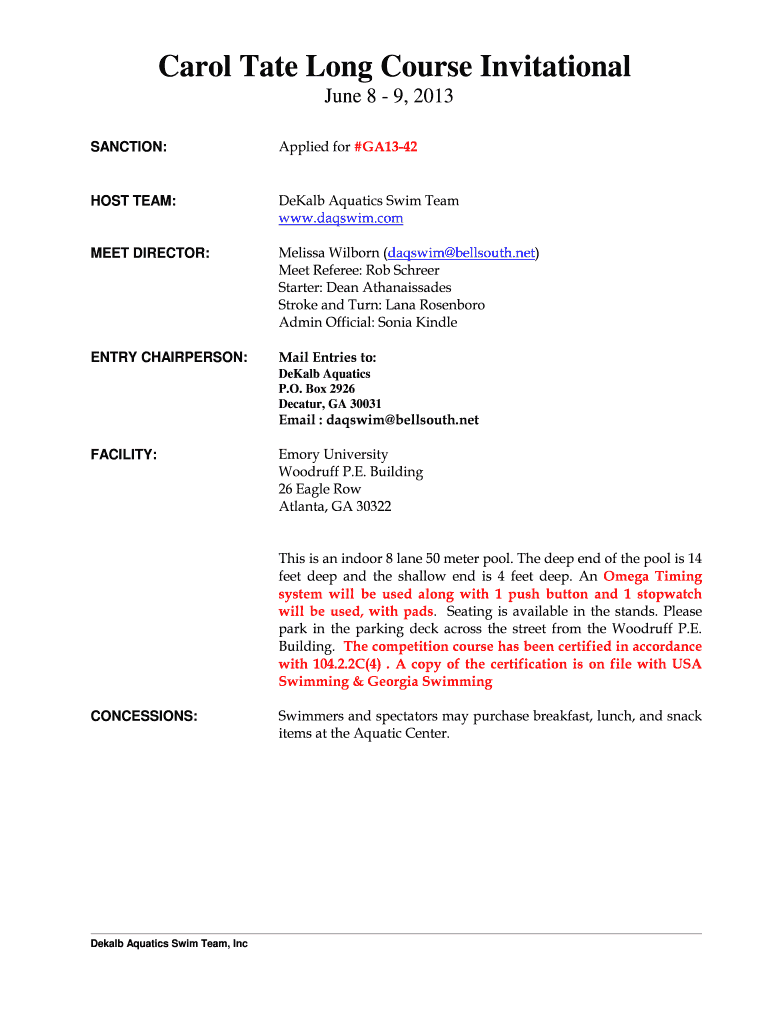 Carol Tate Long Course Invitational

June 8 - 9, 2013

SANCTION:

Applied for #GA13-42

HOST TEAM:

DeKalb Aquatics Swim Team
www.daqswim.com

MEET DIRECTOR:

Melissa Wilborn (daqswim@bellsouth.net)
Meet Referee: Rob Schreer
Starter: Dean Athanaissades
Stroke and Turn: Lana Rosenboro
Admin Official: Sonia Kindle

ENTRY CHAIRPERSON:

Mail Entries to:
DeKalb Aquatics
P.O. Box 2926
Decatur, GA 30031
Email : daqswim@bellsouth.net

FACILITY:

Emory University
Woodruff P.E. Building
26 Eagle Row
Atlanta, GA 30322

This is an indoor 8 lane 50 meter pool. The deep end of the pool is 14 feet deep and the shallow end is 4 feet deep. An Omega Timing system will be used along with 1 push button and 1 stopwatch will be used, with pads. Seating is available in the stands. Please park in the parking deck across the street from the Woodruff P.E. Building. The competition course has been certified in accordance with 104.2.2C(4) . A copy of the certification is on file with USA Swimming & Georgia Swimming

CONCESSIONS:

Swimmers and spectators may purchase breakfast, lunch, and snack items at the Aquatic Center.

Dekalb Aquatics Swim Team, Inc